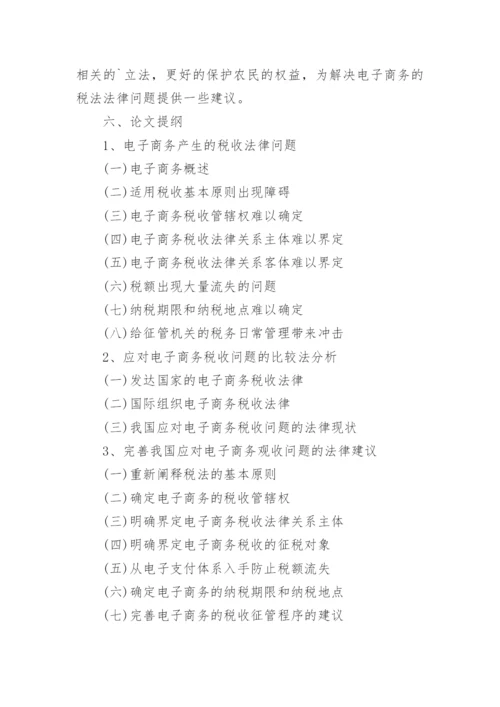 相关的`立法，更好的保护农民的权益，为解决电子商务的税法法律问题提供一些建议。

六、论文提纲

1、电子商务产生的税收法律问题

(一)电子商务概述

(二)适用税收基本原则出现障碍

(三)电子商务税收管辖权难以确定

(四)电子商务税收法律关系主体难以界定

(五)电子商务税收法律关系客体难以界定

(六)税额出现大量流失的问题

(七)纳税期限和纳税地点难以确定

(八)给征管机关的税务日常管理带来冲击

2、应对电子商务税收问题的比较法分析

(一)发达国家的电子商务税收法律

(二)国际组织电子商务税收法律

(三)我国应对电子商务税收问题的法律现状

3、完善我国应对电子商务观收问题的法律建议

(一)重新阐释税法的基本原则

(二)确定电子商务的税收管辖权

(三)明确界定电子商务税收法律关系主体

(四)明确界定电子商务税收的征税对象

(五)从电子支付体系入手防止税额流失

(六)确定电子商务的纳税期限和纳税地点

(七)完善电子商务的税收征管程序的建议